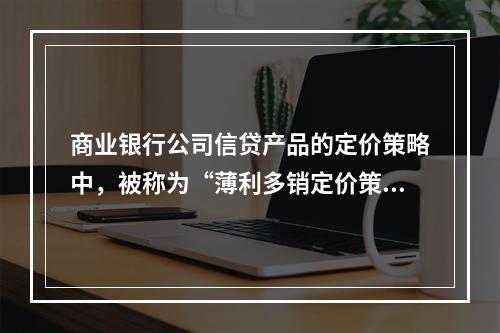 商业银行公司信贷产品的定价策略中，被称为“薄利多销定价策...